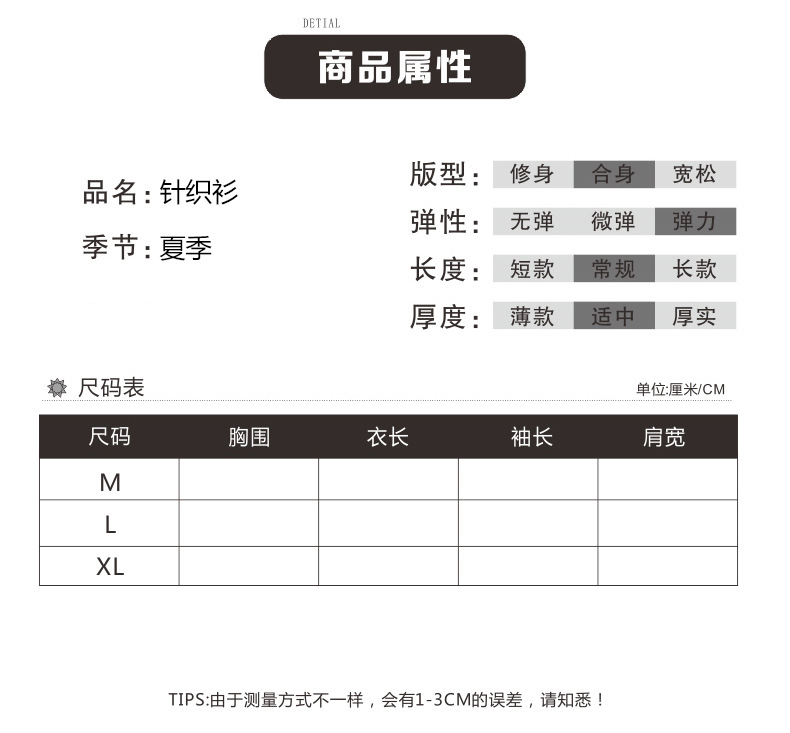 DETIAL

商品属性

品名：针织衫

季节：夏季

版型：修身 合身 宽松

弹性：无弹 微弹 弹力

长度：短款 常规 长款

厚度：薄款 适中 厚实

尺码表

单位:厘米/CM

| 尺码 | 胸围 | 衣长 | 袖长 | 肩宽 |
|---|---|---|---|---|
| M | | | | |
| L | | | | |
| XL | | | | |

TIPS:由于测量方式不一样，会有1-3CM的误差，请知悉！